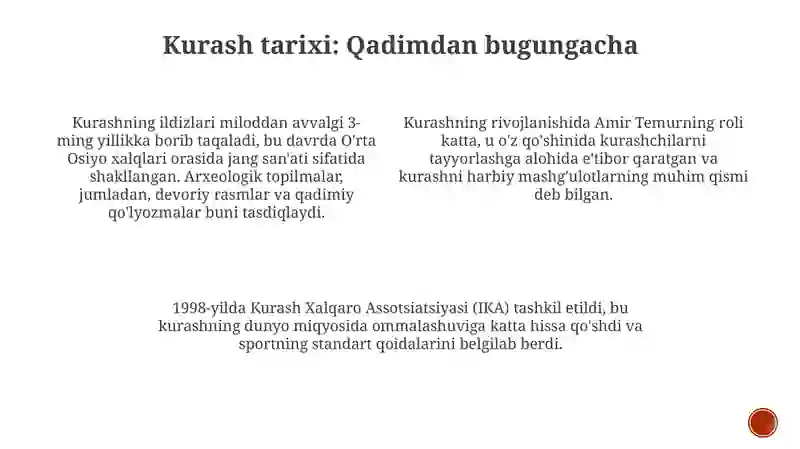 Kurash tarixi: Qadimdan bugungacha

Kurashning ildizlari miloddan avvalgi 3-ming yillikka borib taqaladi, bu davrda O'rta Osiyo xalqlari orasida jang san'ati sifatida shakllangan. Arxeologik topilmalar, jumladan, devoriy rasmlar va qadimiy qo'lyozmalar buni tasdiqlaydi.

Kurashning rivojlanishida Amir Temurning roli katta, u o'z qo'shinida kurashchilarni tayyorlashga alohida e'tibor qaratgan va kurashni harbiy mashg'ulotlarning muhim qismi deb bilgan.

1998-yilda Kurash Xalqaro Assotsiatsiyasi (IKA) tashkil etildi, bu kurashning dunyo miqyosida ommalashuviga katta hissa qo'shdi va sportning standart qoidalarini belgilab berdi.